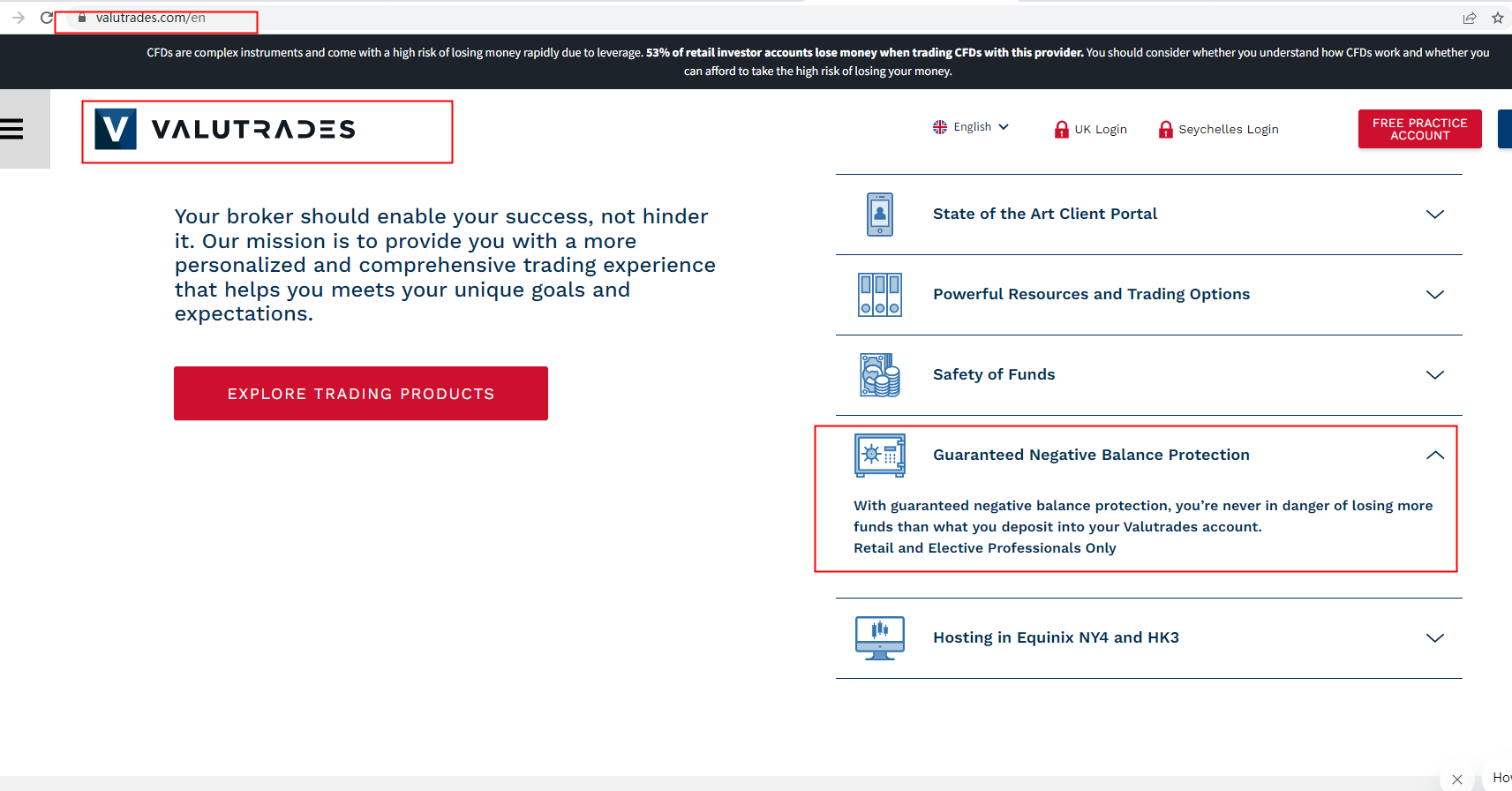 valutrades.com/en

CFDs are complex instruments and come with a high risk of losing money rapidly due to leverage. 53% of retail investor accounts lose money when trading CFDs with this provider. You should consider whether you understand how CFDs work and whether you can afford to take the high risk of losing your money.

V VALUTRADES

English UK Login Seychelles Login FREE PRACTICE ACCOUNT

Your broker should enable your success, not hinder it. Our mission is to provide you with a more personalized and comprehensive trading experience that helps you meets your unique goals and expectations.

EXPLORE TRADING PRODUCTS

State of the Art Client Portal

Powerful Resources and Trading Options

Safety of Funds

Guaranteed Negative Balance Protection

With guaranteed negative balance protection, you're never in danger of losing more funds than what you deposit into your Valutrades account.
Retail and Elective Professionals Only

Hosting in Equinix NY4 and HK3

Ho